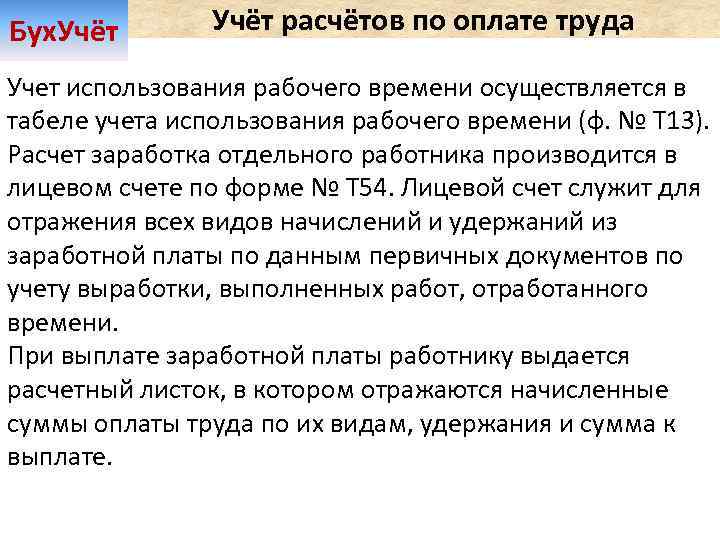 БухУчёт

Учёт расчётов по оплате труда

Учет использования рабочего времени осуществляется в табеле учета использования рабочего времени (ф. № Т13).
Расчет заработка отдельного работника производится в лицевом счете по форме № Т54. Лицевой счет служит для отражения всех видов начислений и удержаний из заработной платы по данным первичных документов по учету выработки, выполненных работ, отработанного времени.
При выплате заработной платы работнику выдается расчетный листок, в котором отражаются начисленные суммы оплаты труда по их видам, удержания и сумма к выплате.